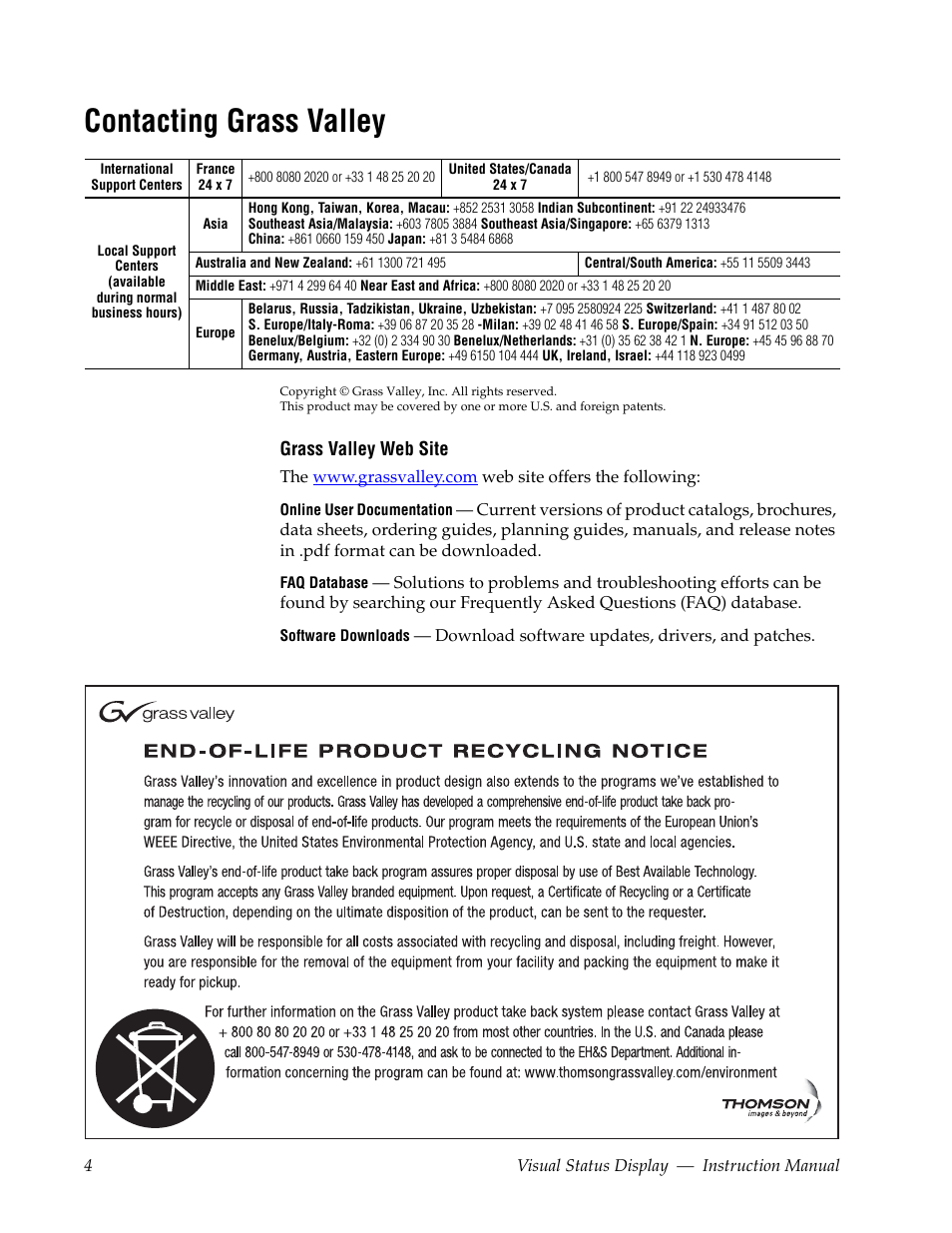 Contacting Grass Valley

| International Support Centers | France 24 x 7 | +800 8080 2020 or +33 1 48 25 20 20 | United States/Canada 24 x 7 | +1 800 547 8949 or +1 530 478 4148 |
|---|---|---|---|---|
| Local Support Centers (available during normal business hours) | Asia | Hong Kong, Taiwan, Korea, Macau: +852 2531 3058 Indian Subcontinent: +91 22 24933476 Southeast Asia/Malaysia: +603 7805 3884 Southeast Asia/Singapore: +65 6379 1313 China: +861 0660 159 450 Japan: +81 3 5484 6868 | | |
| | Australia and New Zealand: +61 1300 721 495 | | Central/South America: +55 11 5509 3443 | |
| | Middle East: +971 4 299 64 40 Near East and Africa: +800 8080 2020 or +33 1 48 25 20 20 | | | |
| | Europe | Belarus, Russia, Tadzikistan, Ukraine, Uzbekistan: +7 095 2580924 225 Switzerland: +41 1 487 80 02 S. Europe/Italy-Roma: +39 06 87 20 35 28 -Milan: +39 02 48 41 46 58 S. Europe/Spain: +34 91 512 03 50 Benelux/Belgium: +32 (0) 2 334 90 30 Benelux/Netherlands: +31 (0) 35 62 38 42 1 N. Europe: +45 45 96 88 70 Germany, Austria, Eastern Europe: +49 6150 104 444 UK, Ireland, Israel: +44 118 923 0499 | | |

Copyright © Grass Valley, Inc. All rights reserved.
This product may be covered by one or more U.S. and foreign patents.

Grass Valley Web Site

The www.grassvalley.com web site offers the following:

Online User Documentation — Current versions of product catalogs, brochures, data sheets, ordering guides, planning guides, manuals, and release notes in .pdf format can be downloaded.

FAQ Database — Solutions to problems and troubleshooting efforts can be found by searching our Frequently Asked Questions (FAQ) database.

Software Downloads — Download software updates, drivers, and patches.

grass valley

END-OF-LIFE PRODUCT RECYCLING NOTICE

Grass Valley's innovation and excellence in product design also extends to the programs we've established to manage the recycling of our products. Grass Valley has developed a comprehensive end-of-life product take back program for recycle or disposal of end-of-life products. Our program meets the requirements of the European Union's WEEE Directive, the United States Environmental Protection Agency, and U.S. state and local agencies.

Grass Valley's end-of-life product take back program assures proper disposal by use of Best Available Technology. This program accepts any Grass Valley branded equipment. Upon request, a Certificate of Recycling or a Certificate of Destruction, depending on the ultimate disposition of the product, can be sent to the requester.

Grass Valley will be responsible for all costs associated with recycling and disposal, including freight. However, you are responsible for the removal of the equipment from your facility and packing the equipment to make it ready for pickup.

For further information on the Grass Valley product take back system please contact Grass Valley at + 800 80 80 20 20 or +33 1 48 25 20 20 from most other countries. In the U.S. and Canada please call 800-547-8949 or 530-478-4148, and ask to be connected to the EH&S Department. Additional information concerning the program can be found at: www.thomsongrassvalley.com/environment

THOMSON images & beyond

4 Visual Status Display — Instruction Manual